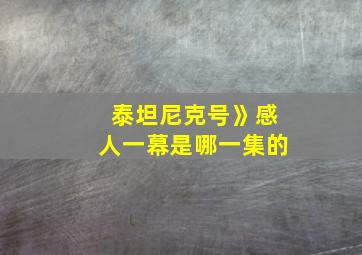 泰坦尼克号》感人一幕是哪一集的